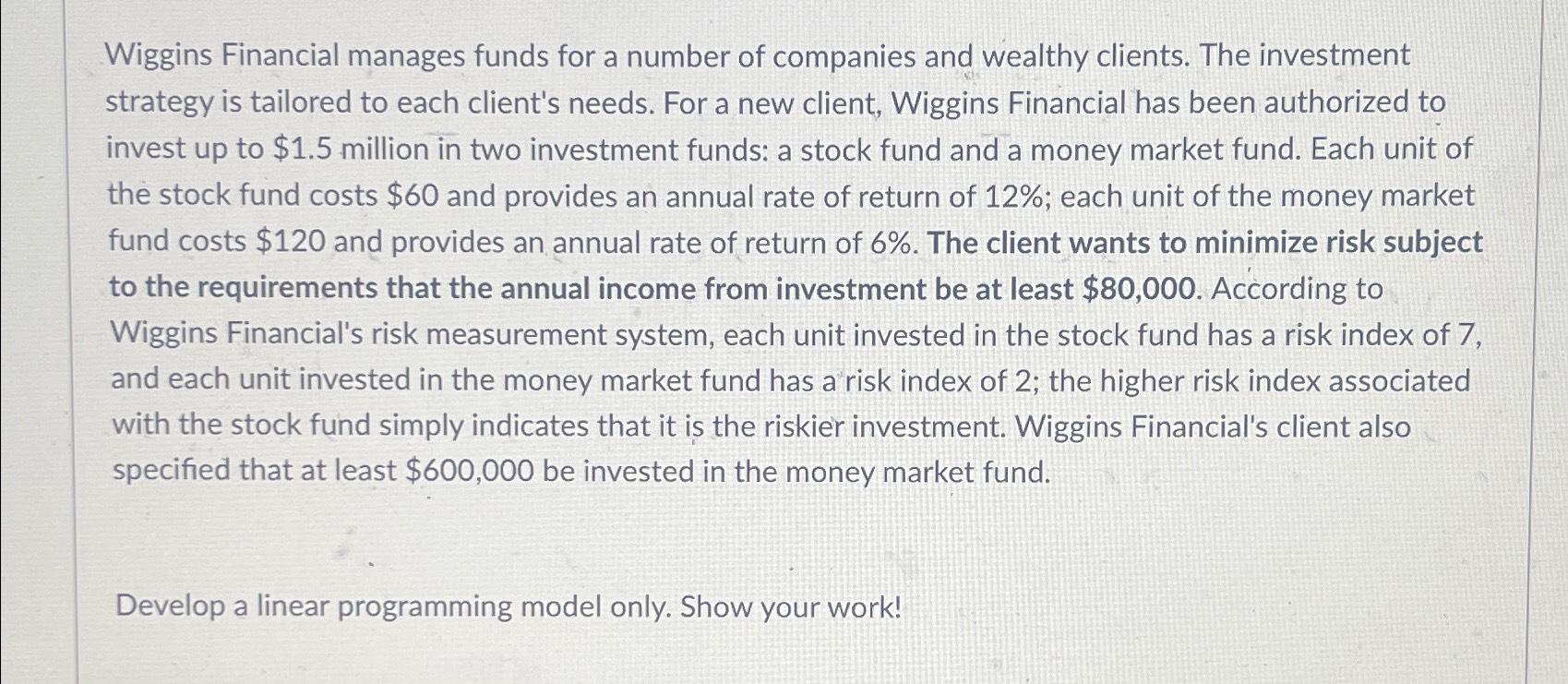 Wiggins Financial manages funds for a number of companies and wealthy clients. The investment strategy is tailored to each client's needs. For a new client, Wiggins Financial has been authorized to invest up to $1.5 million in two investment funds: a stock fund and a money market fund. Each unit of the stock fund costs $60 and provides an annual rate of return of 12%; each unit of the money market fund costs $120 and provides an annual rate of return of 6%. The client wants to minimize risk subject to the requirements that the annual income from investment be at least $80,000. According to Wiggins Financial's risk measurement system, each unit invested in the stock fund has a risk index of 7, and each unit invested in the money market fund has a risk index of 2; the higher risk index associated with the stock fund simply indicates that it is the riskier investment. Wiggins Financial's client also specified that at least $600,000 be invested in the money market fund.

Develop a linear programming model only. Show your work!